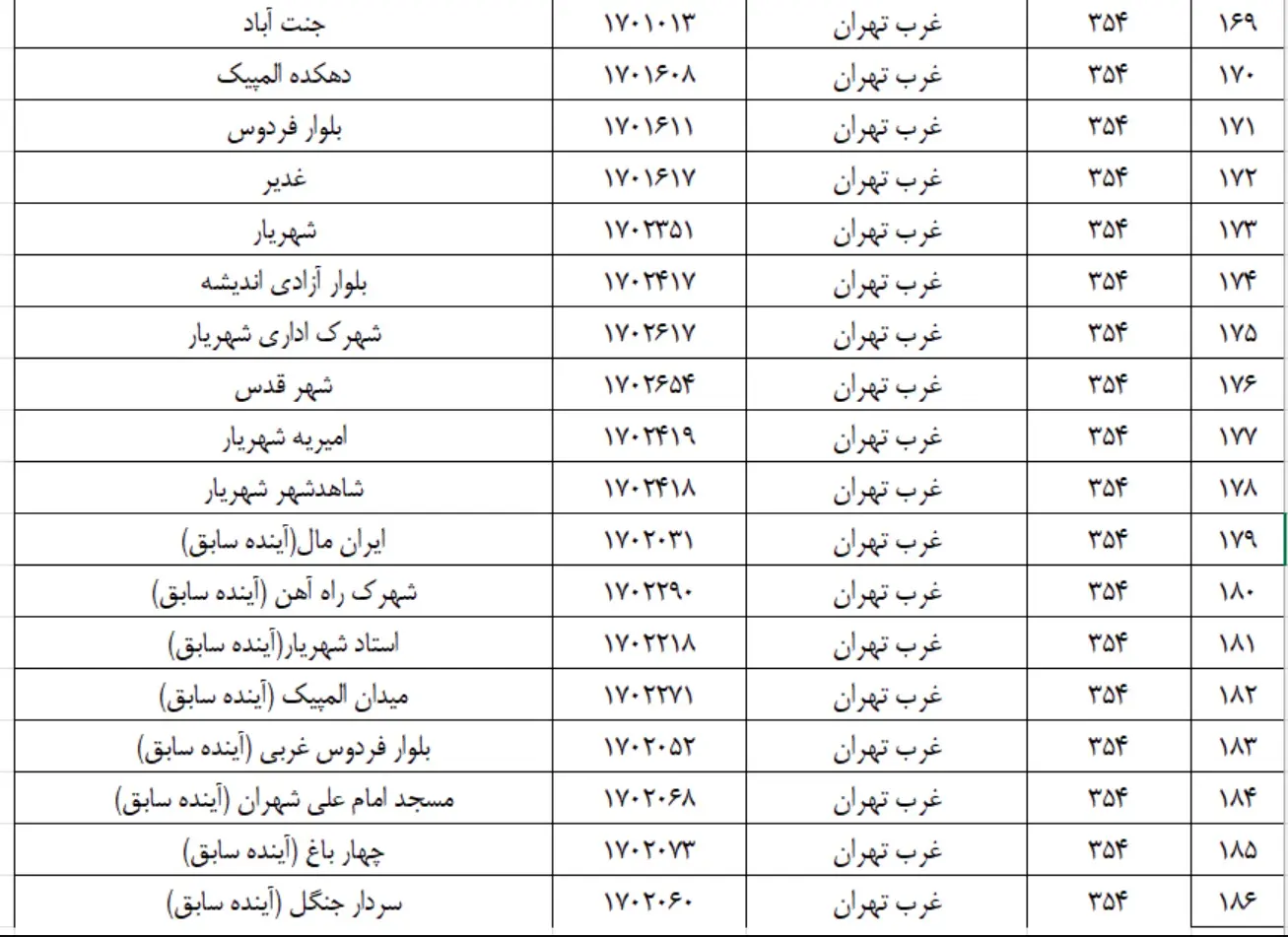 | ۱۶۹ | ۳۵۴ | غرب تهران | ۱۷۰۱۰۱۳ | جنت آباد |
|---|---|---|---|---|
| ۱۷۰ | ۳۵۴ | غرب تهران | ۱۷۰۱۶۰۸ | دهکده المپیک |
| ۱۷۱ | ۳۵۴ | غرب تهران | ۱۷۰۱۶۱۱ | بلوار فردوس |
| ۱۷۲ | ۳۵۴ | غرب تهران | ۱۷۰۱۶۱۷ | غدیر |
| ۱۷۳ | ۳۵۴ | غرب تهران | ۱۷۰۲۳۵۱ | شهریار |
| ۱۷۴ | ۳۵۴ | غرب تهران | ۱۷۰۲۴۱۷ | بلوار آزادی اندیشه |
| ۱۷۵ | ۳۵۴ | غرب تهران | ۱۷۰۲۶۱۷ | شهرک اداری شهریار |
| ۱۷۶ | ۳۵۴ | غرب تهران | ۱۷۰۲۶۵۴ | شهر قدس |
| ۱۷۷ | ۳۵۴ | غرب تهران | ۱۷۰۲۴۱۹ | امیریه شهریار |
| ۱۷۸ | ۳۵۴ | غرب تهران | ۱۷۰۲۴۱۸ | شاهدشهر شهریار |
| ۱۷۹ | ۳۵۴ | غرب تهران | ۱۷۰۲۰۳۱ | ایران مال(آینده سابق) |
| ۱۸۰ | ۳۵۴ | غرب تهران | ۱۷۰۲۲۹۰ | شهرک راه آهن (آینده سابق) |
| ۱۸۱ | ۳۵۴ | غرب تهران | ۱۷۰۲۲۱۸ | استاد شهریار(آینده سابق) |
| ۱۸۲ | ۳۵۴ | غرب تهران | ۱۷۰۲۲۷۱ | میدان المپیک (آینده سابق) |
| ۱۸۳ | ۳۵۴ | غرب تهران | ۱۷۰۲۰۵۲ | بلوار فردوس غربی (آینده سابق) |
| ۱۸۴ | ۳۵۴ | غرب تهران | ۱۷۰۲۰۶۸ | مسجد امام علی شهران (آینده سابق) |
| ۱۸۵ | ۳۵۴ | غرب تهران | ۱۷۰۲۰۷۳ | چهار باغ (آینده سابق) |
| ۱۸۶ | ۳۵۴ | غرب تهران | ۱۷۰۲۰۶۰ | سردار جنگل (آینده سابق) |